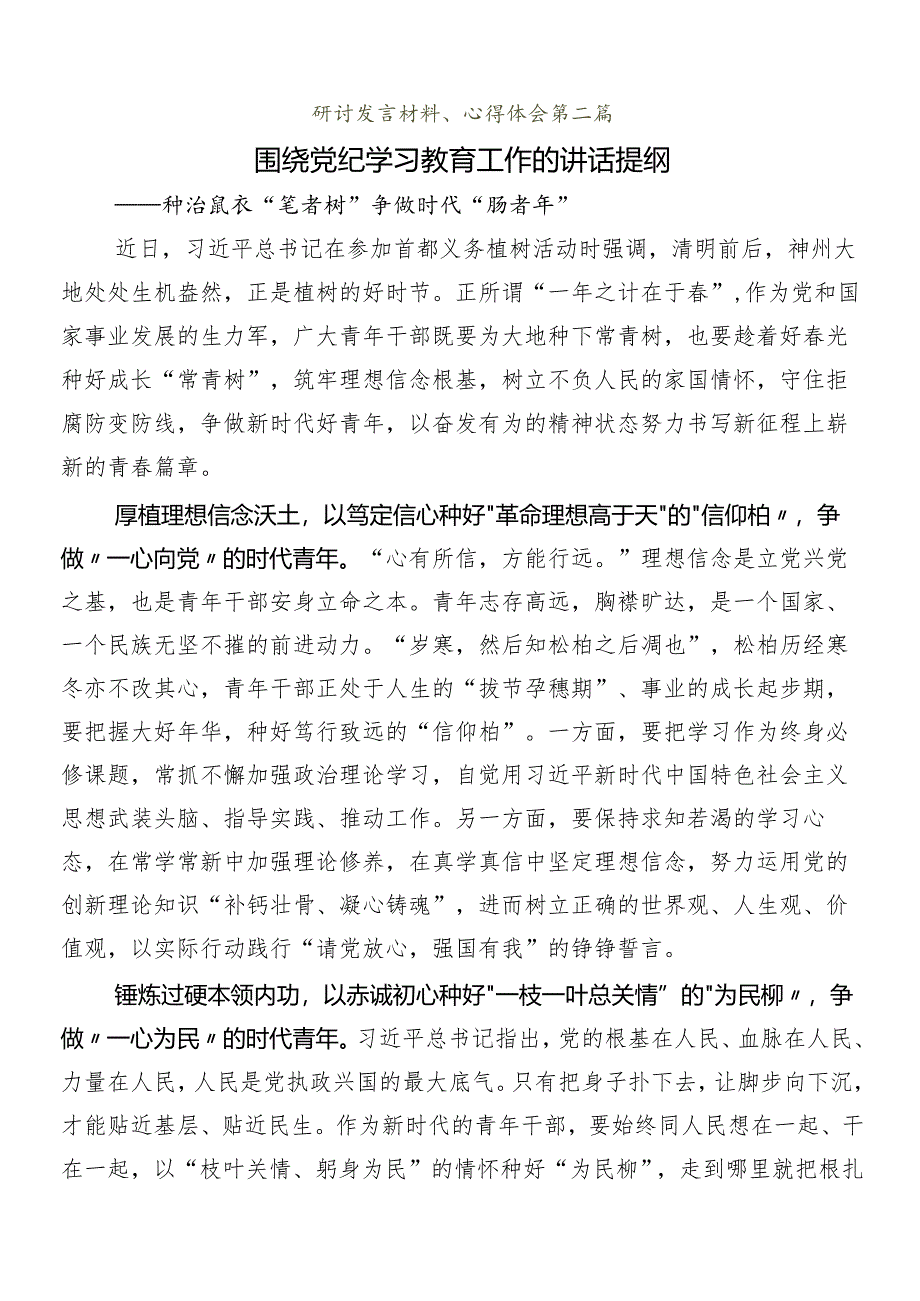 研讨发言材料、心得体会第二篇

围绕党纪学习教育工作的讲话提纲

——种治鼠衣“笔者树”争做时代“肠者年”

近日，习近平总书记在参加首都义务植树活动时强调，清明前后，神州大地处处生机盎然，正是植树的好时节。正所谓“一年之计在于春”，作为党和国家事业发展的生力军，广大青年干部既要为大地种下常青树，也要趁着好春光种好成长“常青树”，筑牢理想信念根基，树立不负人民的家国情怀，守住拒腐防变防线，争做新时代好青年，以奋发有为的精神状态努力书写新征程上崭新的青春篇章。

厚植理想信念沃土，以笃定信心种好"革命理想高于天"的"信仰柏〃，争做〃一心向党〃的时代青年。“心有所信，方能行远。”理想信念是立党兴党之基，也是青年干部安身立命之本。青年志存高远，胸襟旷达，是一个国家、一个民族无坚不摧的前进动力。“岁寒，然后知松柏之后凋也”，松柏历经寒冬亦不改其心，青年干部正处于人生的“拔节孕穗期”、事业的成长起步期，要把握大好年华，种好笃行致远的“信仰柏”。一方面，要把学习作为终身必修课题，常抓不懈加强政治理论学习，自觉用习近平新时代中国特色社会主义思想武装头脑、指导实践、推动工作。另一方面，要保持求知若渴的学习心态，在常学常新中加强理论修养，在真学真信中坚定理想信念，努力运用党的创新理论知识“补钙壮骨、凝心铸魂”，进而树立正确的世界观、人生观、价值观，以实际行动践行“请党放心，强国有我”的铮铮誓言。

锤炼过硬本领内功，以赤诚初心种好"一枝一叶总关情”的"为民柳〃，争做〃一心为民〃的时代青年。习近平总书记指出，党的根基在人民、血脉在人民、力量在人民，人民是党执政兴国的最大底气。只有把身子扑下去，让脚步向下沉，才能贴近基层、贴近民生。作为新时代的青年干部，要始终同人民想在一起、干在一起，以“枝叶关情、躬身为民”的情怀种好“为民柳”，走到哪里就把根扎